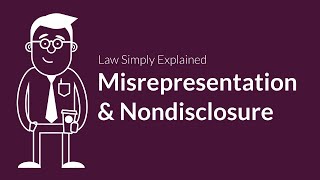 Law Simply Explained

Misrepresentation & Nondisclosure